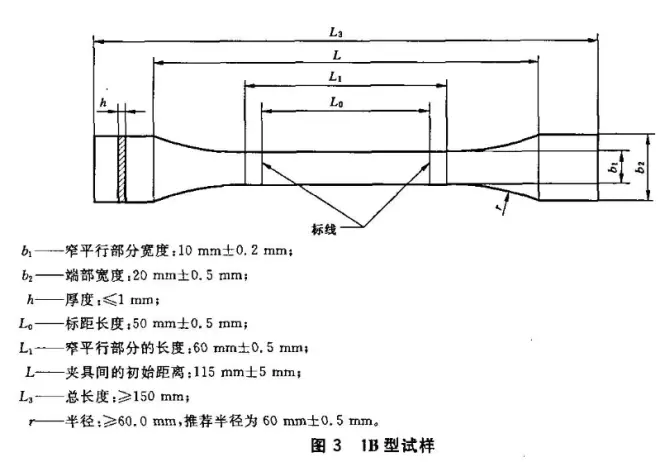 $L_3$

$L$

$L_1$

$L_0$

$h$

$b_1$

$b_2$

$r$

标线

$b_1$——窄平行部分宽度：10 mm±0.2 mm；

$b_2$——端部宽度：20 mm±0.5 mm；

$h$——厚度：≤1 mm；

$L_0$——标距长度：50 mm±0.5 mm；

$L_1$——窄平行部分的长度：60 mm±0.5 mm；

$L$——夹具间的初始距离：115 mm±5 mm；

$L_3$——总长度：≥150 mm；

$r$——半径：≥60.0 mm，推荐半径为 60 mm±0.5 mm。

图 3 1B 型试样